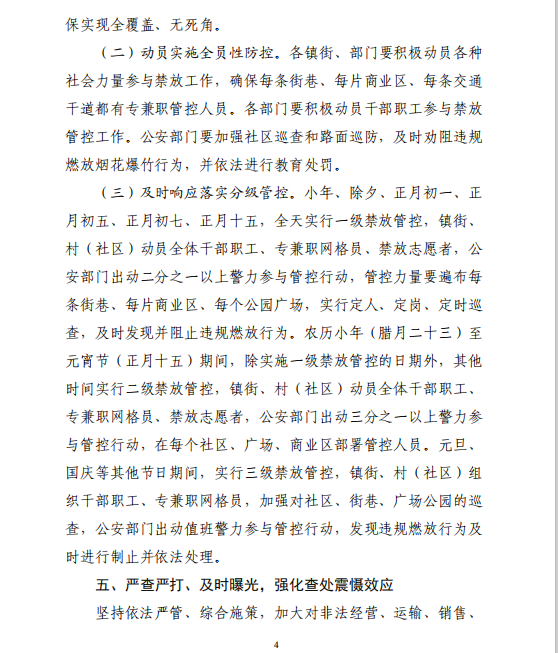 保实现全覆盖、无死角。

（二）动员实施全员性防控。各镇街、部门要积极动员各种社会力量参与禁放工作，确保每条街巷、每片商业区、每条交通干道都有专兼职管控人员。各部门要积极动员干部职工参与禁放管控工作。公安部门要加强社区巡查和路面巡防，及时劝阻违规燃放烟花爆竹行为，并依法进行教育处罚。

（三）及时响应落实分级管控。小年、除夕、正月初一、正月初五、正月初七、正月十五，全天实行一级禁放管控，镇街、村（社区）动员全体干部职工、专兼职网格员、禁放志愿者，公安部门出动二分之一以上警力参与管控行动，管控力量要遍布每条街巷、每片商业区、每个公园广场，实行定人、定岗、定时巡查，及时发现并阻止违规燃放行为。农历小年（腊月二十三）至元宵节（正月十五）期间，除实施一级禁放管控的日期外，其他时间实行二级禁放管控，镇街、村（社区）动员全体干部职工、专兼职网格员、禁放志愿者，公安部门出动三分之一以上警力参与管控行动，在每个社区、广场、商业区部署管控人员。元旦、国庆等其他节日期间，实行三级禁放管控，镇街、村（社区）组织干部职工、专兼职网格员，加强对社区、街巷、广场公园的巡查，公安部门出动值班警力参与管控行动，发现违规燃放行为及时进行制止并依法处理。

五、严查严打、及时曝光，强化查处震慑效应

坚持依法严管、综合施策，加大对非法经营、运输、销售、

4